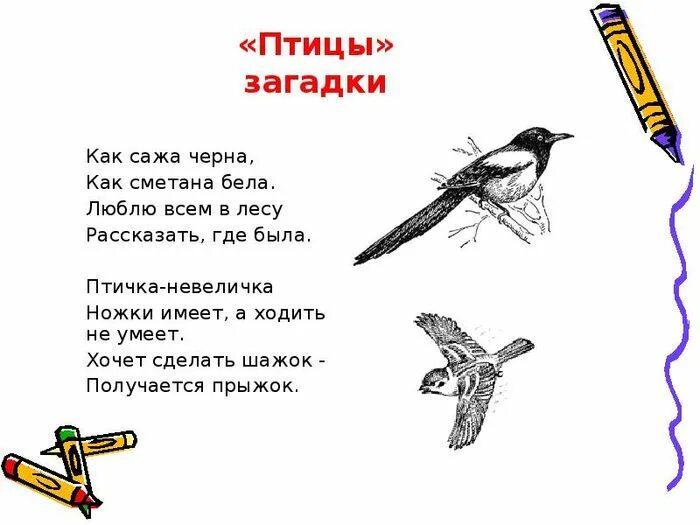 «Птицы»
загадки

Как сажа черна,
Как сметана бела.
Люблю всем в лесу
Рассказать, где была.

Птичка-невеличка
Ножки имеет, а ходить не умеет.
Хочет сделать шажок -
Получается прыжок.